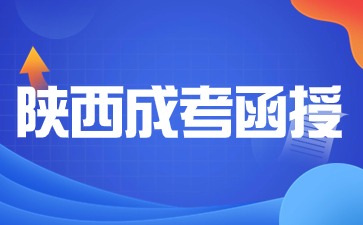 陕西成考函授